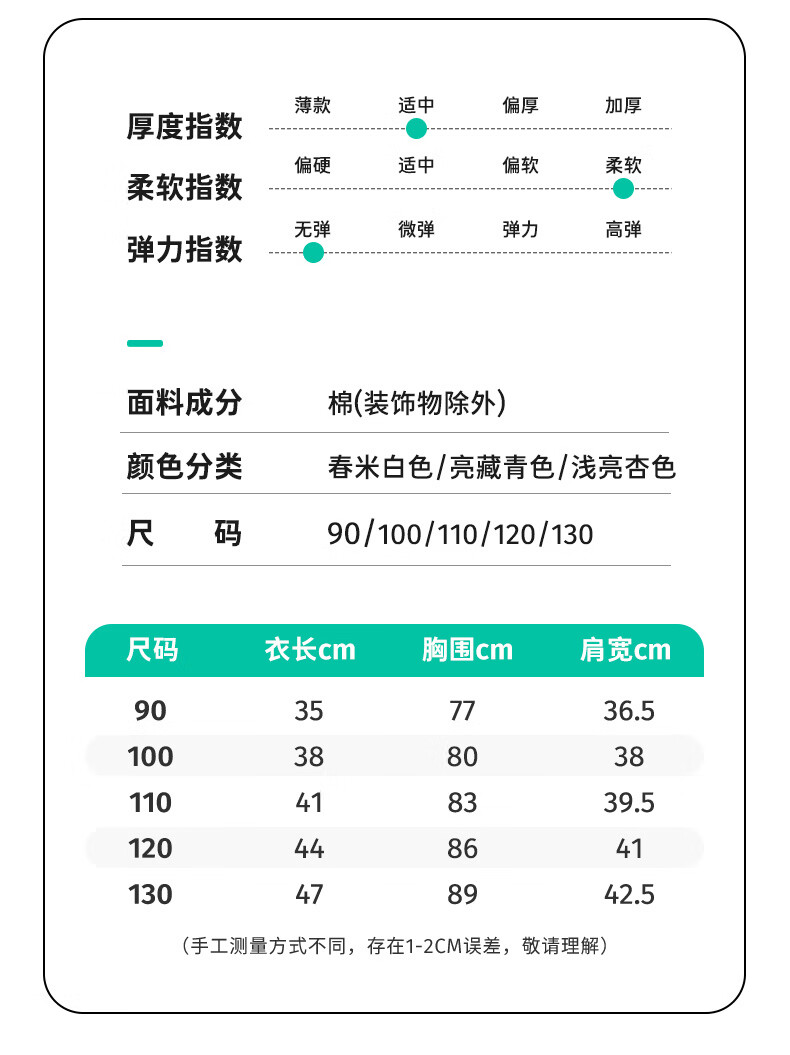 厚度指数 薄款 适中 偏厚 加厚

柔软指数 偏硬 适中 偏软 柔软

弹力指数 无弹 微弹 弹力 高弹

面料成分 棉(装饰物除外)

颜色分类 春米白色/亮藏青色/浅亮杏色

尺 码 90/100/110/120/130

| 尺码 | 衣长cm | 胸围cm | 肩宽cm |
|---|---|---|---|
| 90 | 35 | 77 | 36.5 |
| 100 | 38 | 80 | 38 |
| 110 | 41 | 83 | 39.5 |
| 120 | 44 | 86 | 41 |
| 130 | 47 | 89 | 42.5 |

（手工测量方式不同，存在1-2CM误差，敬请理解）